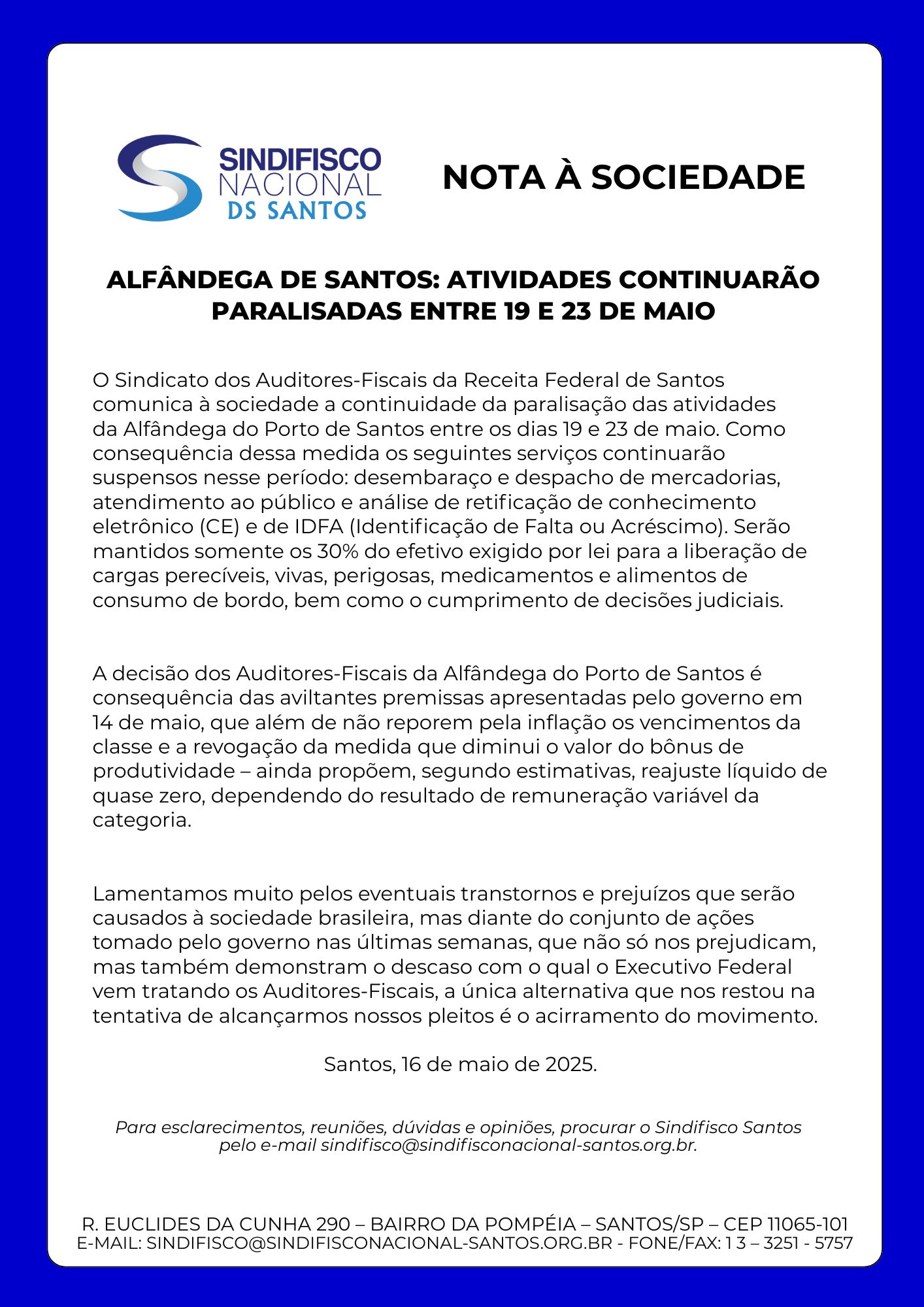 SINDIFISCO
NACIONAL
DS SANTOS

NOTA À SOCIEDADE

ALFÂNDEGA DE SANTOS: ATIVIDADES CONTINUARÃO PARALISADAS ENTRE 19 E 23 DE MAIO

O Sindicato dos Auditores-Fiscais da Receita Federal de Santos comunica à sociedade a continuidade da paralisação das atividades da Alfândega do Porto de Santos entre os dias 19 e 23 de maio. Como consequência dessa medida os seguintes serviços continuarão suspensos nesse período: desembaraço e despacho de mercadorias, atendimento ao público e análise de retificação de conhecimento eletrônico (CE) e de IDFA (Identificação de Falta ou Acréscimo). Serão mantidos somente os 30% do efetivo exigido por lei para a liberação de cargas perecíveis, vivas, perigosas, medicamentos e alimentos de consumo de bordo, bem como o cumprimento de decisões judiciais.

A decisão dos Auditores-Fiscais da Alfândega do Porto de Santos é consequência das aviltantes premissas apresentadas pelo governo em 14 de maio, que além de não reporem pela inflação os vencimentos da classe e a revogação da medida que diminui o valor do bônus de produtividade – ainda propõem, segundo estimativas, reajuste líquido de quase zero, dependendo do resultado de remuneração variável da categoria.

Lamentamos muito pelos eventuais transtornos e prejuízos que serão causados à sociedade brasileira, mas diante do conjunto de ações tomado pelo governo nas últimas semanas, que não só nos prejudicam, mas também demonstram o descaso com o qual o Executivo Federal vem tratando os Auditores-Fiscais, a única alternativa que nos restou na tentativa de alcançarmos nossos pleitos é o acirramento do movimento.

Santos, 16 de maio de 2025.

Para esclarecimentos, reuniões, dúvidas e opiniões, procurar o Sindifisco Santos pelo e-mail sindifisco@sindifisconacional-santos.org.br.

R. EUCLIDES DA CUNHA 290 – BAIRRO DA POMPÉIA – SANTOS/SP – CEP 11065-101
E-MAIL: SINDIFISCO@SINDIFISCONACIONAL-SANTOS.ORG.BR - FONE/FAX: 1 3 – 3251 - 5757